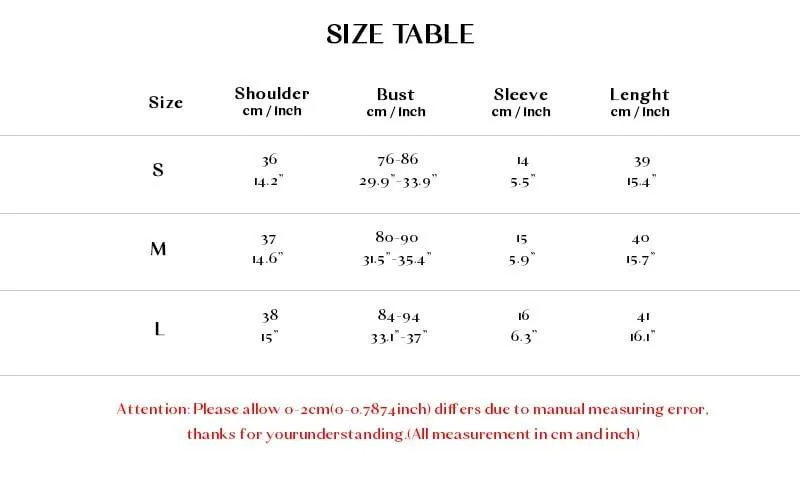 SIZE TABLE

| Size | Shoulder cm / Inch | Bust cm / Inch | Sleeve cm / Inch | Lenght cm / Inch |
|---|---|---|---|---|
| S | 36 14.2" | 76-86 29.9"-33.9" | 14 5.5" | 39 15.4" |
| M | 37 14.6" | 80-90 31.5"-35.4" | 15 5.9" | 40 15.7" |
| L | 38 15" | 84-94 33.1"-37" | 16 6.3" | 41 16.1" |

Attention: Please allow 0-2cm(0-0.7874inch) differs due to manual measuring error, thanks for yourunderstanding.(All measurement in cm and inch)